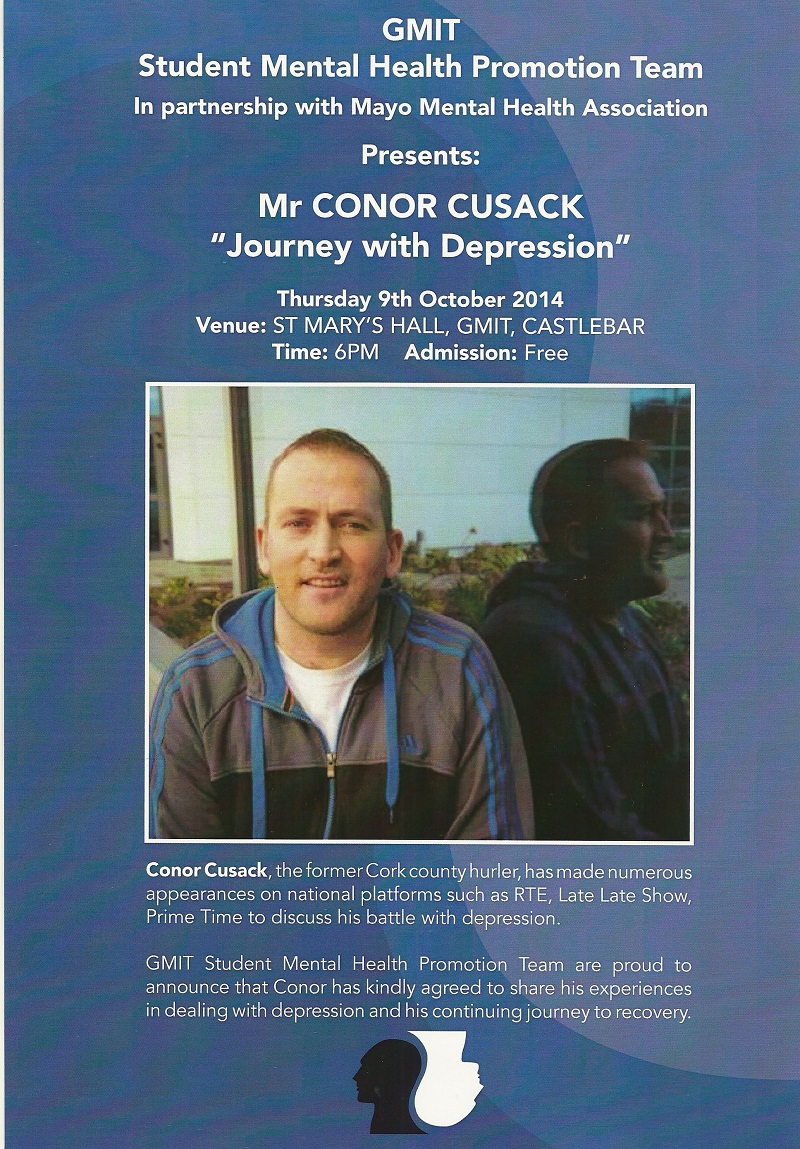 GMIT
Student Mental Health Promotion Team
In partnership with Mayo Mental Health Association

Presents:

Mr CONOR CUSACK
"Journey with Depression"

Thursday 9th October 2014
Venue: ST MARY'S HALL, GMIT, CASTLEBAR
Time: 6PM Admission: Free

Conor Cusack, the former Cork county hurler, has made numerous appearances on national platforms such as RTE, Late Late Show, Prime Time to discuss his battle with depression.

GMIT Student Mental Health Promotion Team are proud to announce that Conor has kindly agreed to share his experiences in dealing with depression and his continuing journey to recovery.